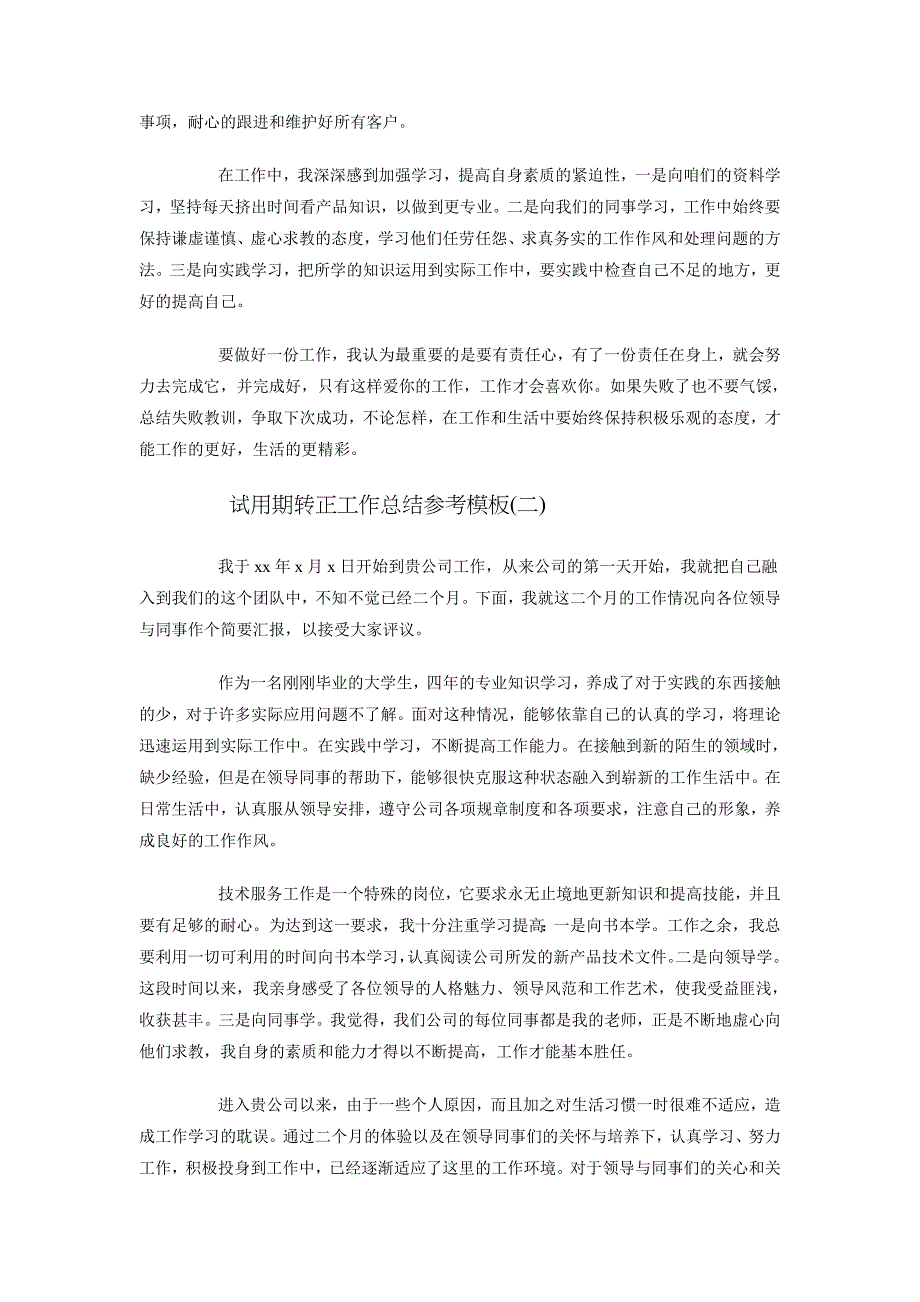 事项，耐心的跟进和维护好所有客户。

在工作中，我深深感到加强学习，提高自身素质的紧迫性，一是向咱们的资料学习，坚持每天挤出时间看产品知识，以做到更专业。二是向我们的同事学习，工作中始终要保持谦虚谨慎、虚心求教的态度，学习他们任劳任怨、求真务实的工作作风和处理问题的方法。三是向实践学习，把所学的知识运用到实际工作中，要实践中检查自己不足的地方，更好的提高自己。

要做好一份工作，我认为最重要的是要有责任心，有了一份责任在身上，就会努力去完成它，并完成好，只有这样爱你的工作，工作才会喜欢你。如果失败了也不要气馁，总结失败教训，争取下次成功，不论怎样，在工作和生活中要始终保持积极乐观的态度，才能工作的更好，生活的更精彩。

试用期转正工作总结参考模板(二)

我于 xx 年 x 月 x 日开始到贵公司工作，从来公司的第一天开始，我就把自己融入到我们的这个团队中，不知不觉已经二个月。下面，我就这二个月的工作情况向各位领导与同事作个简要汇报，以接受大家评议。

作为一名刚刚毕业的大学生，四年的专业知识学习，养成了对于实践的东西接触的少，对于许多实际应用问题不了解。面对这种情况，能够依靠自己的认真的学习，将理论迅速运用到实际工作中。在实践中学习，不断提高工作能力。在接触到新的陌生的领域时，缺少经验，但是在领导同事的帮助下，能够很快克服这种状态融入到崭新的工作生活中。在日常生活中，认真服从领导安排，遵守公司各项规章制度和各项要求，注意自己的形象，养成良好的工作作风。

技术服务工作是一个特殊的岗位，它要求永无止境地更新知识和提高技能，并且要有足够的耐心。为达到这一要求，我十分注重学习提高：一是向书本学。工作之余，我总要利用一切可利用的时间向书本学习，认真阅读公司所发的新产品技术文件。二是向领导学。这段时间以来，我亲身感受了各位领导的人格魅力、领导风范和工作艺术，使我受益匪浅，收获甚丰。三是向同事学。我觉得，我们公司的每位同事都是我的老师，正是不断地虚心向他们求教，我自身的素质和能力才得以不断提高，工作才能基本胜任。

进入贵公司以来，由于一些个人原因，而且加之对生活习惯一时很难不适应，造成工作学习的耽误。通过二个月的体验以及在领导同事们的关怀与培养下，认真学习、努力工作，积极投身到工作中，已经逐渐适应了这里的工作环境。对于领导与同事们的关心和关